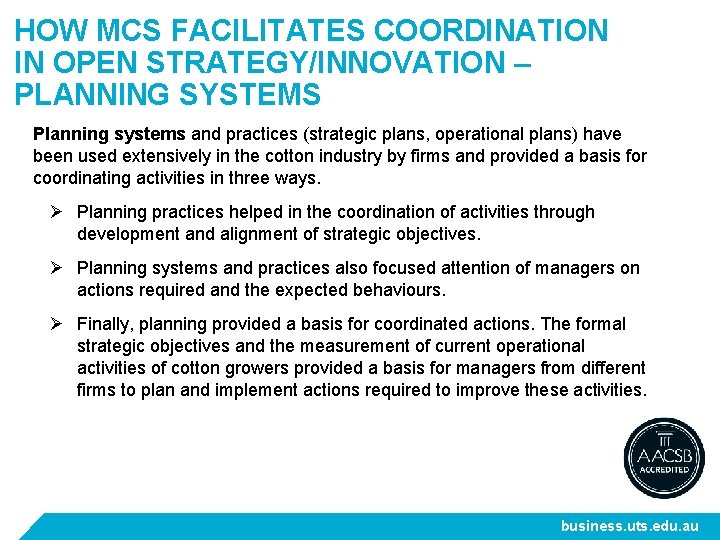 HOW MCS FACILITATES COORDINATION IN OPEN STRATEGY/INNOVATION – PLANNING SYSTEMS

Planning systems and practices (strategic plans, operational plans) have been used extensively in the cotton industry by firms and provided a basis for coordinating activities in three ways.

➢ Planning practices helped in the coordination of activities through development and alignment of strategic objectives.

➢ Planning systems and practices also focused attention of managers on actions required and the expected behaviours.

➢ Finally, planning provided a basis for coordinated actions. The formal strategic objectives and the measurement of current operational activities of cotton growers provided a basis for managers from different firms to plan and implement actions required to improve these activities.

AACSB ACCREDITED

business.uts.edu.au